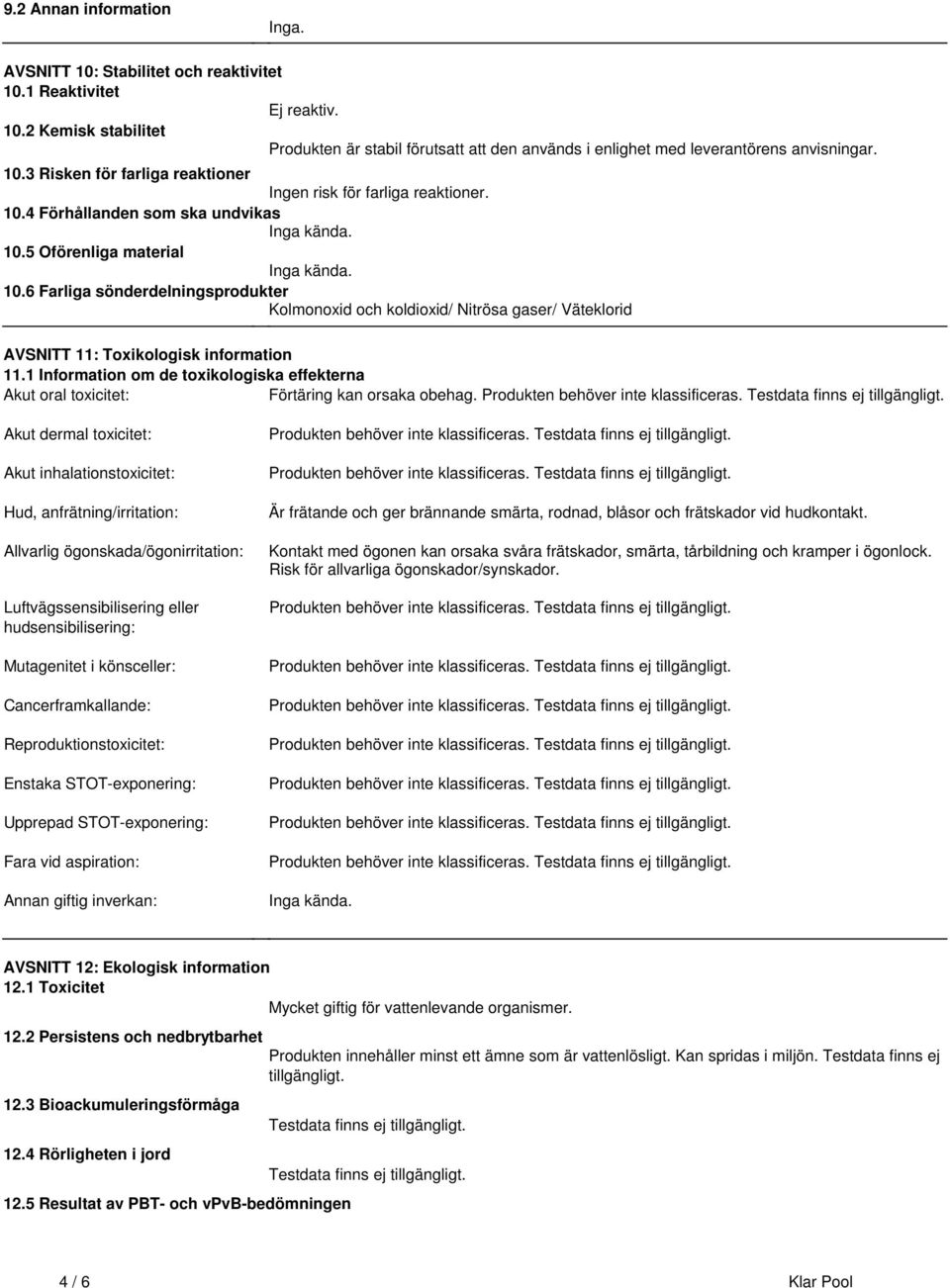 9.2 Annan information
Inga.

AVSNITT 10: Stabilitet och reaktivitet
10.1 Reaktivitet
Ej reaktiv.
10.2 Kemisk stabilitet
Produkten är stabil förutsatt att den används i enlighet med leverantörens anvisningar.
10.3 Risken för farliga reaktioner
Ingen risk för farliga reaktioner.
10.4 Förhållanden som ska undvikas
Inga kända.
10.5 Oförenliga material
Inga kända.
10.6 Farliga sönderdelningsprodukter
Kolmonoxid och koldioxid/ Nitrösa gaser/ Väteklorid

AVSNITT 11: Toxikologisk information
11.1 Information om de toxikologiska effekterna
Akut oral toxicitet: Förtäring kan orsaka obehag. Produkten behöver inte klassificeras. Testdata finns ej tillgängligt.

Akut dermal toxicitet: Produkten behöver inte klassificeras. Testdata finns ej tillgängligt.

Akut inhalationstoxicitet: Produkten behöver inte klassificeras. Testdata finns ej tillgängligt.

Hud, anfrätning/irritation: Är frätande och ger brännande smärta, rodnad, blåsor och frätskador vid hudkontakt.

Allvarlig ögonskada/ögonirritation: Kontakt med ögonen kan orsaka svåra frätskador, smärta, tårbildning och kramper i ögonlock. Risk för allvarliga ögonskador/synskador.

Luftvägssensibilisering eller hudsensibilisering: Produkten behöver inte klassificeras. Testdata finns ej tillgängligt.

Mutagenitet i könsceller: Produkten behöver inte klassificeras. Testdata finns ej tillgängligt.

Cancerframkallande: Produkten behöver inte klassificeras. Testdata finns ej tillgängligt.

Reproduktionstoxicitet: Produkten behöver inte klassificeras. Testdata finns ej tillgängligt.

Enstaka STOT-exponering: Produkten behöver inte klassificeras. Testdata finns ej tillgängligt.

Upprepad STOT-exponering: Produkten behöver inte klassificeras. Testdata finns ej tillgängligt.

Fara vid aspiration: Produkten behöver inte klassificeras. Testdata finns ej tillgängligt.

Annan giftig inverkan: Inga kända.

AVSNITT 12: Ekologisk information
12.1 Toxicitet
Mycket giftig för vattenlevande organismer.
12.2 Persistens och nedbrytbarhet
Produkten innehåller minst ett ämne som är vattenlösligt. Kan spridas i miljön. Testdata finns ej tillgängligt.
12.3 Bioackumuleringsförmåga
Testdata finns ej tillgängligt.
12.4 Rörligheten i jord
Testdata finns ej tillgängligt.
12.5 Resultat av PBT- och vPvB-bedömningen

4 / 6
Klar Pool